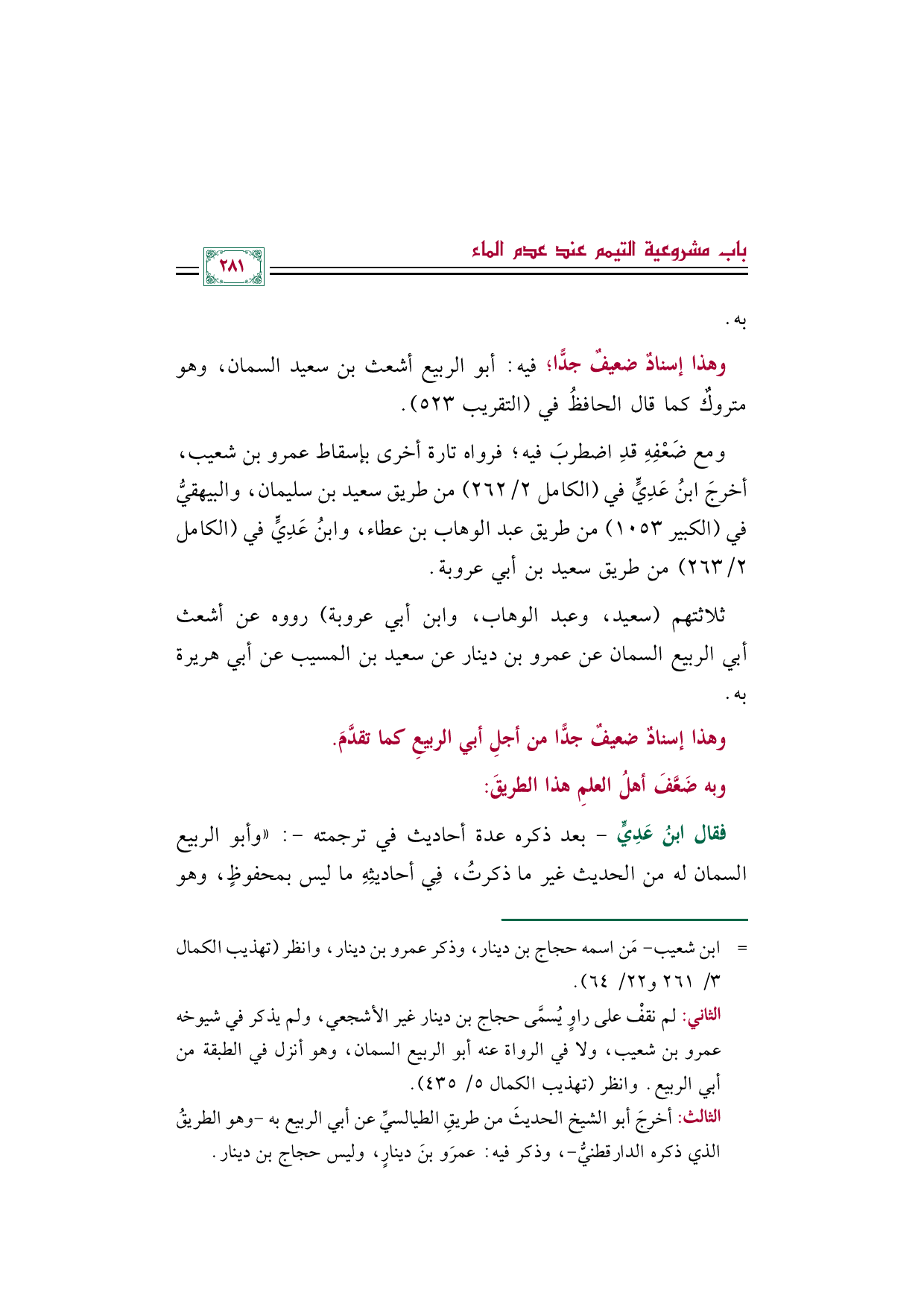 باب مشروعية التيمم عند عدم الماء

٢٨١

به.

وهذا إسنادٌ ضعيفٌ جدًّا؛ فيه: أبو الربيع أشعث بن سعيد السمان، وهو متروكٌ كما قال الحافظُ في (التقريب ٥٢٣).

ومع ضَعْفِهِ قدِ اضطربَ فيه؛ فرواه تارة أخرى بإسقاط عمرو بن شعيب، أخرجَ ابنُ عَدِيٍّ في (الكامل ٢/ ٢٦٢) من طريق سعيد بن سليمان، والبيهقيُّ في (الكبير ١٠٥٣) من طريق عبد الوهاب بن عطاء، وابنُ عَدِيٍّ في (الكامل ٢/ ٢٦٣) من طريق سعيد بن أبي عروبة.

ثلاثتهم (سعيد، وعبد الوهاب، وابن أبي عروبة) رووه عن أشعث أبي الربيع السمان عن عمرو بن دينار عن سعيد بن المسيب عن أبي هريرة به.

وهذا إسنادٌ ضعيفٌ جدًّا من أجلِ أبي الربيعِ كما تقدَّمَ.

وبه ضَعَّفَ أهلُ العلمِ هذا الطريقَ:

فقال ابنُ عَدِيٍّ - بعد ذكره عدة أحاديث في ترجمته -: «وأبو الربيع السمان له من الحديث غير ما ذكرتُ، فِي أحاديثِهِ ما ليس بمحفوظٍ، وهو

= ابن شعيب- مَن اسمه حجاج بن دينار، وذكر عمرو بن دينار، وانظر (تهذيب الكمال ٣/ ٢٦١ و٢٢/ ٦٤).

الثاني: لم نقفْ على راوٍ يُسمَّى حجاج بن دينار غير الأشجعي، ولم يذكر في شيوخه عمرو بن شعيب، ولا في الرواة عنه أبو الربيع السمان، وهو أنزل في الطبقة من أبي الربيع. وانظر (تهذيب الكمال ٥/ ٤٣٥).

الثالث: أخرجَ أبو الشيخ الحديثَ من طريقِ الطيالسيِّ عن أبي الربيع به -وهو الطريقُ الذي ذكره الدارقطنيُّ-، وذكر فيه: عمرَو بنَ دينارٍ، وليس حجاج بن دينار.